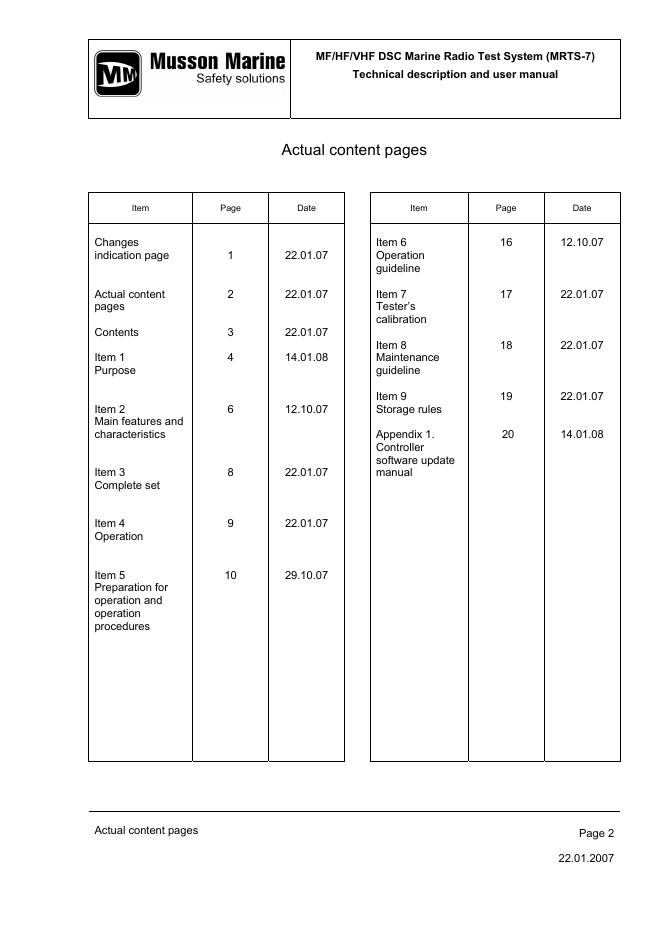 MM Musson Marine
Safety solutions

MF/HF/VHF DSC Marine Radio Test System (MRTS-7)
Technical description and user manual

Actual content pages

| Item | Page | Date |
|---|---|---|
| Changes indication page | 1 | 22.01.07 |
| Actual content pages | 2 | 22.01.07 |
| Contents | 3 | 22.01.07 |
| Item 1 Purpose | 4 | 14.01.08 |
| Item 2 Main features and characteristics | 6 | 12.10.07 |
| Item 3 Complete set | 8 | 22.01.07 |
| Item 4 Operation | 9 | 22.01.07 |
| Item 5 Preparation for operation and operation procedures | 10 | 29.10.07 |

| Item | Page | Date |
|---|---|---|
| Item 6 Operation guideline | 16 | 12.10.07 |
| Item 7 Tester's calibration | 17 | 22.01.07 |
| Item 8 Maintenance guideline | 18 | 22.01.07 |
| Item 9 Storage rules | 19 | 22.01.07 |
| Appendix 1. Controller software update manual | 20 | 14.01.08 |

Actual content pages

Page 2

22.01.2007